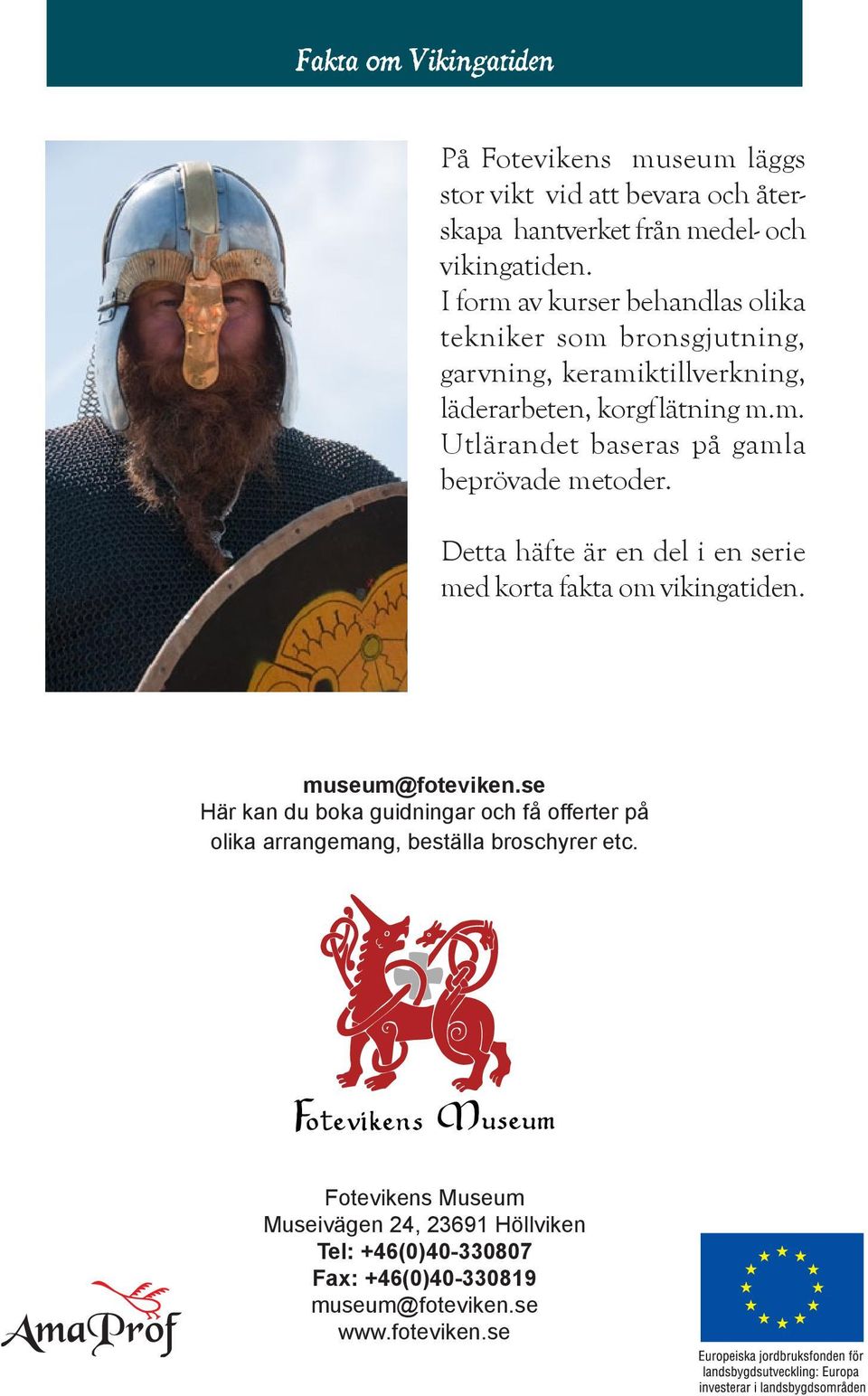 Fakta om Vikingatiden

På Fotevikens museum läggs stor vikt vid att bevara och återskapa hantverket från medel- och vikingatiden.
I form av kurser behandlas olika tekniker som bronsgjutning, garvning, keramiktillverkning, läderarbeten, korgflätning m.m. Utlärandet baseras på gamla beprövade metoder.

Detta häfte är en del i en serie med korta fakta om vikingatiden.

museum@foteviken.se
Här kan du boka guidningar och få offerter på olika arrangemang, beställa broschyrer etc.

Fotevikens Museum

Fotevikens Museum
Museivägen 24, 23691 Höllviken
Tel: +46(0)40-330807
Fax: +46(0)40-330819
museum@foteviken.se
www.foteviken.se

AmaProf

Europeiska jordbruksfonden för landsbygdsutveckling: Europa investerar i landsbygdsområden